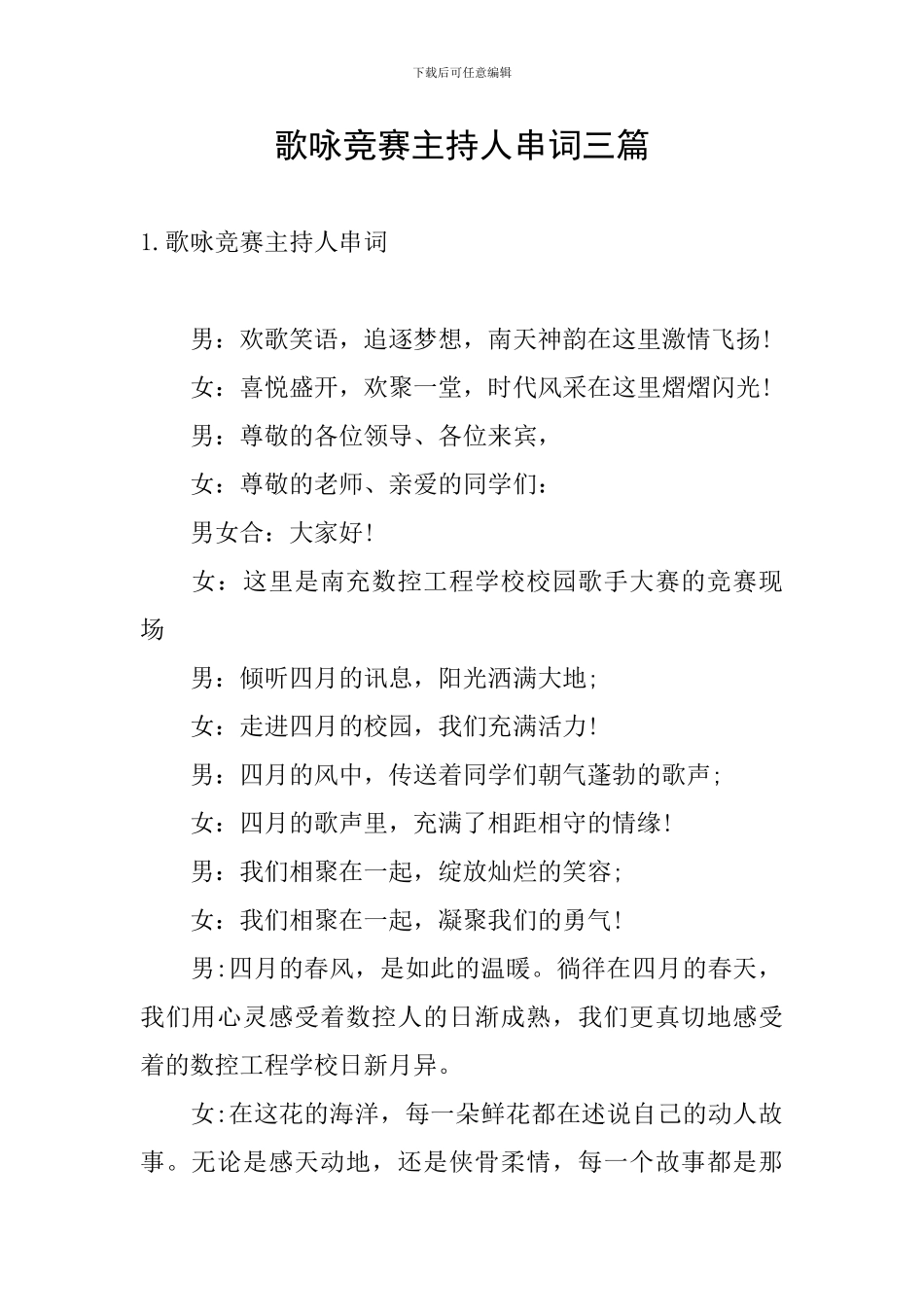 下载后可任意编辑

歌咏竞赛主持人串词三篇

1.歌咏竞赛主持人串词

男：欢歌笑语，追逐梦想，南天神韵在这里激情飞扬！

女：喜悦盛开，欢聚一堂，时代风采在这里熠熠闪光！

男：尊敬的各位领导、各位来宾，

女：尊敬的老师、亲爱的同学们：

男女合：大家好！

女：这里是南充数控工程学校校园歌手大赛的竞赛现场

男：倾听四月的讯息，阳光洒满大地；

女：走进四月的校园，我们充满活力！

男：四月的风中，传送着同学们朝气蓬勃的歌声；

女：四月的歌声里，充满了相距相守的情缘！

男：我们相聚在一起，绽放灿烂的笑容；

女：我们相聚在一起，凝聚我们的勇气！

男:四月的春风，是如此的温暖。徜徉在四月的春天，我们用心灵感受着数控人的日渐成熟，我们更真切地感受着的数控工程学校日新月异。

女:在这花的海洋，每一朵鲜花都在述说自己的动人故事。无论是感天动地，还是侠骨柔情，每一个故事都是那